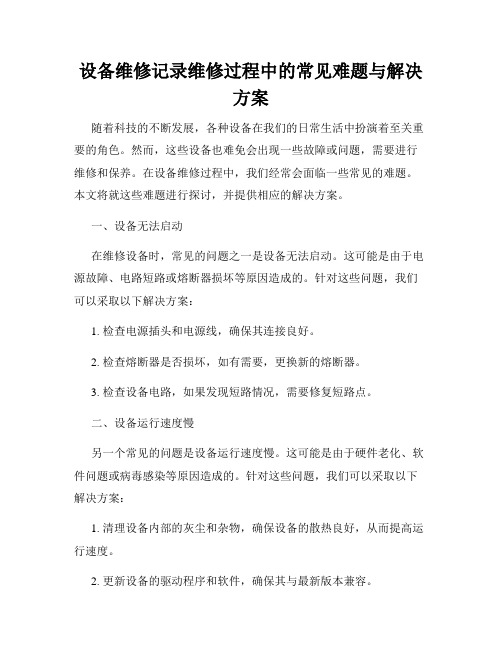 设备维修记录维修过程中的常见难题与解决方案

随着科技的不断发展，各种设备在我们的日常生活中扮演着至关重要的角色。然而，这些设备也难免会出现一些故障或问题，需要进行维修和保养。在设备维修过程中，我们经常会面临一些常见的难题。本文将就这些难题进行探讨，并提供相应的解决方案。

一、设备无法启动

在维修设备时，常见的问题之一是设备无法启动。这可能是由于电源故障、电路短路或熔断器损坏等原因造成的。针对这些问题，我们可以采取以下解决方案：

1. 检查电源插头和电源线，确保其连接良好。

2. 检查熔断器是否损坏，如有需要，更换新的熔断器。

3. 检查设备电路，如果发现短路情况，需要修复短路点。

二、设备运行速度慢

另一个常见的问题是设备运行速度慢。这可能是由于硬件老化、软件问题或病毒感染等原因造成的。针对这些问题，我们可以采取以下解决方案：

1. 清理设备内部的灰尘和杂物，确保设备的散热良好，从而提高运行速度。

2. 更新设备的驱动程序和软件，确保其与最新版本兼容。